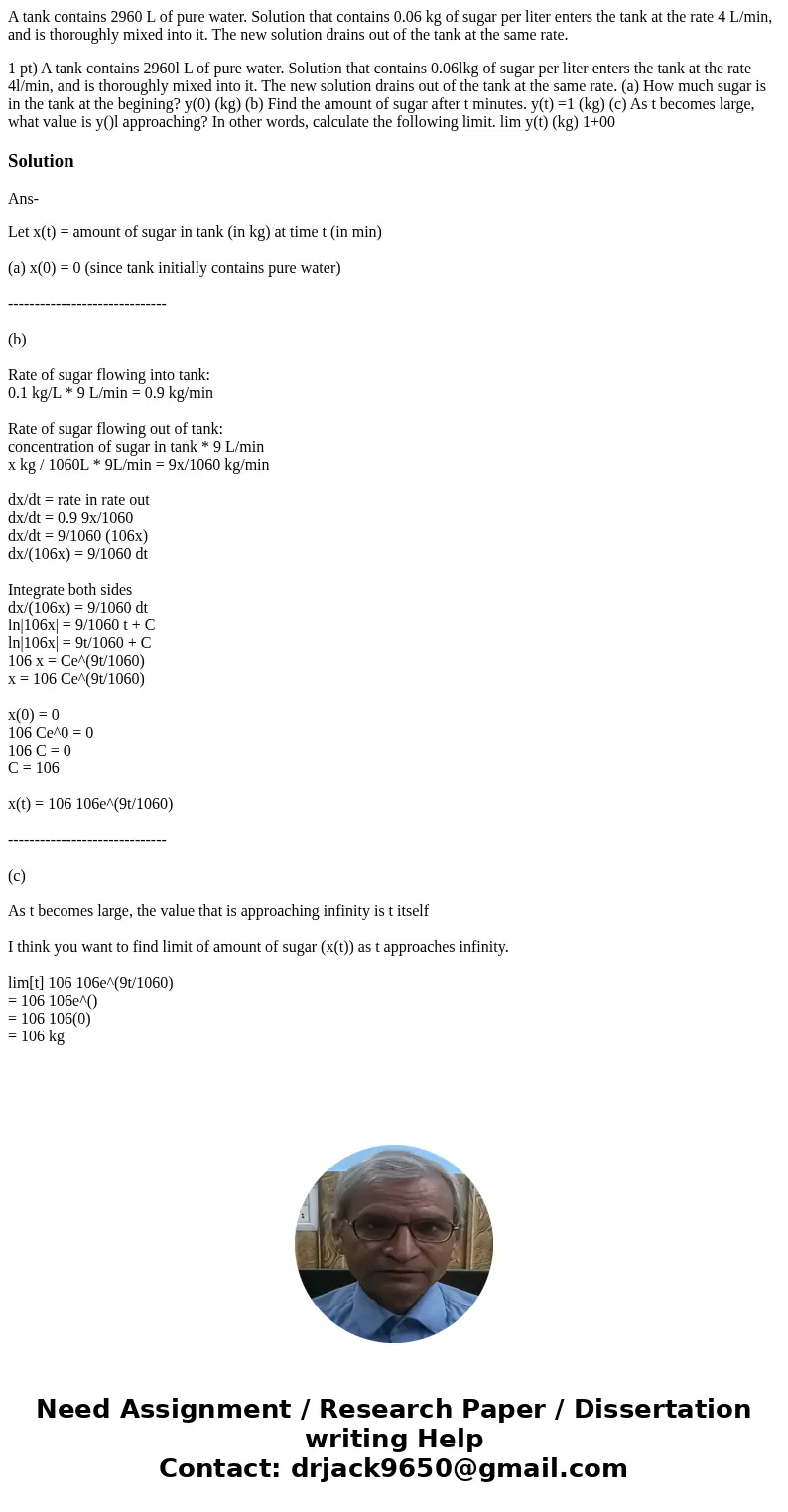 A tank contains 2960 L of pure water. Solution that contains 0.06 kg of sugar per liter enters the tank at the rate 4 L/min, and is thoroughly mixed into it. The new solution drains out of the tank at the same rate.

1 pt) A tank contains 2960l L of pure water. Solution that contains 0.06lkg of sugar per liter enters the tank at the rate 4l/min, and is thoroughly mixed into it. The new solution drains out of the tank at the same rate. (a) How much sugar is in the tank at the begining? y(0) (kg) (b) Find the amount of sugar after t minutes. y(t) =1 (kg) (c) As t becomes large, what value is y()l approaching? In other words, calculate the following limit. lim y(t) (kg) 1+00

Solution

Ans-

Let x(t) = amount of sugar in tank (in kg) at time t (in min)

(a) x(0) = 0 (since tank initially contains pure water)

------------------------------

(b)

Rate of sugar flowing into tank:
0.1 kg/L * 9 L/min = 0.9 kg/min

Rate of sugar flowing out of tank:
concentration of sugar in tank * 9 L/min
x kg / 1060L * 9L/min = 9x/1060 kg/min

dx/dt = rate in rate out
dx/dt = 0.9 9x/1060
dx/dt = 9/1060 (106x)
dx/(106x) = 9/1060 dt

Integrate both sides
dx/(106x) = 9/1060 dt
ln|106x| = 9/1060 t + C
ln|106x| = 9t/1060 + C
106 x = Ce^(9t/1060)
x = 106 Ce^(9t/1060)

x(0) = 0
106 Ce^0 = 0
106 C = 0
C = 106

x(t) = 106 106e^(9t/1060)

------------------------------

(c)

As t becomes large, the value that is approaching infinity is t itself

I think you want to find limit of amount of sugar (x(t)) as t approaches infinity.

lim[t] 106 106e^(9t/1060)
= 106 106e^()
= 106 106(0)
= 106 kg

Need Assignment / Research Paper / Dissertation writing Help
Contact: drjack9650@gmail.com